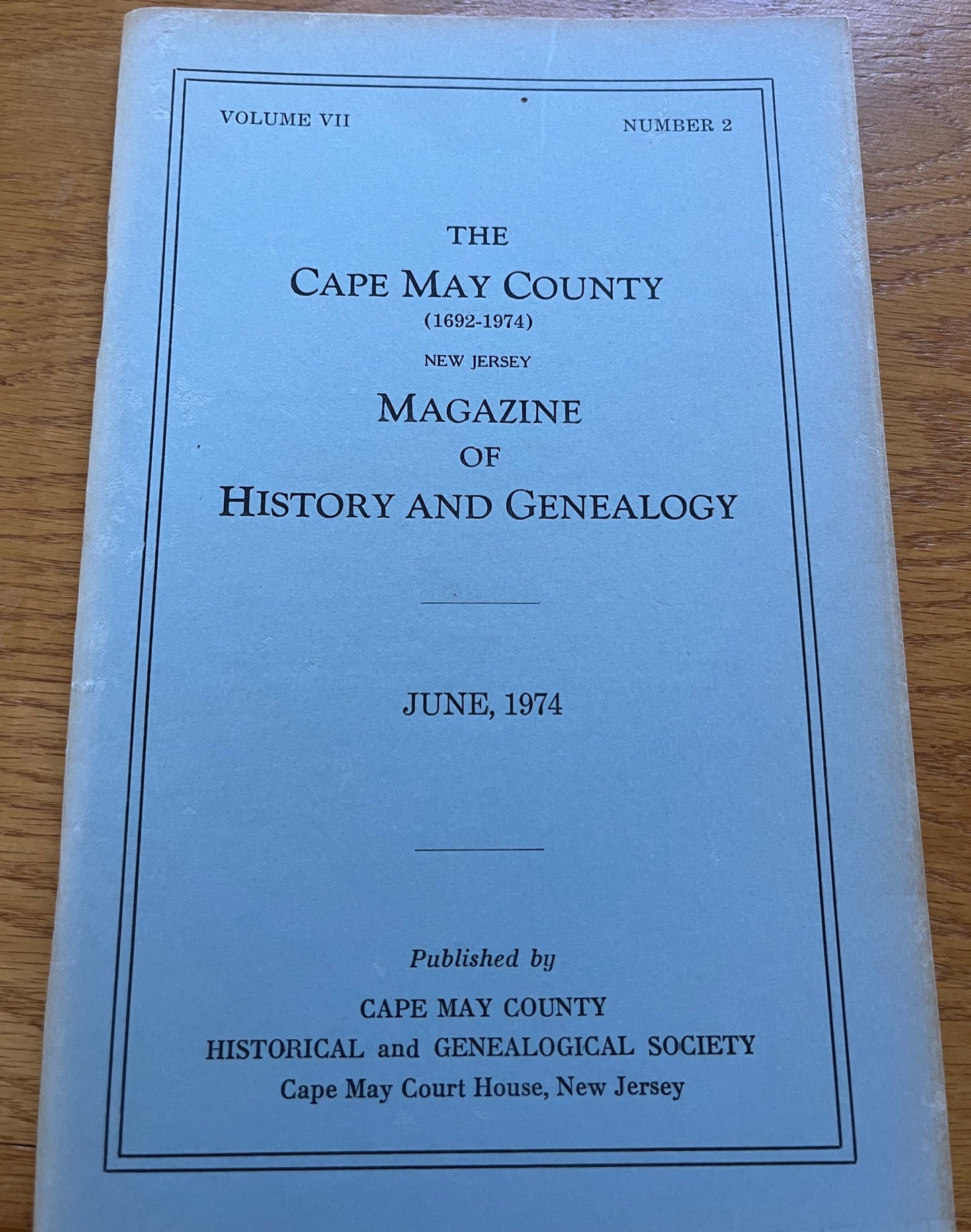 VOLUME VII NUMBER 2

THE
CAPE MAY COUNTY
(1692-1974)
NEW JERSEY
MAGAZINE
OF
HISTORY AND GENEALOGY

JUNE, 1974

Published by
CAPE MAY COUNTY
HISTORICAL and GENEALOGICAL SOCIETY
Cape May Court House, New Jersey